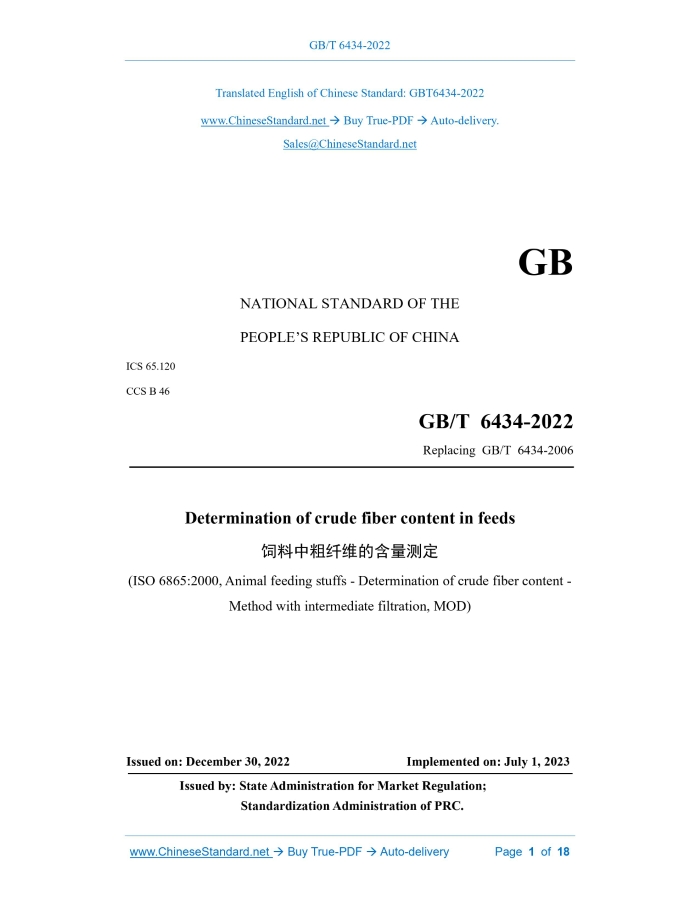 GB/T 6434-2022

Translated English of Chinese Standard: GBT6434-2022

www.ChineseStandard.net → Buy True-PDF → Auto-delivery.

Sales@ChineseStandard.net

GB

NATIONAL STANDARD OF THE

PEOPLE'S REPUBLIC OF CHINA

ICS 65.120

CCS B 46

GB/T 6434-2022

Replacing GB/T 6434-2006

Determination of crude fiber content in feeds

饲料中粗纤维的含量测定

(ISO 6865:2000, Animal feeding stuffs - Determination of crude fiber content - Method with intermediate filtration, MOD)

Issued on: December 30, 2022 Implemented on: July 1, 2023

Issued by: State Administration for Market Regulation;
Standardization Administration of PRC.

www.ChineseStandard.net → Buy True-PDF → Auto-delivery Page 1 of 18